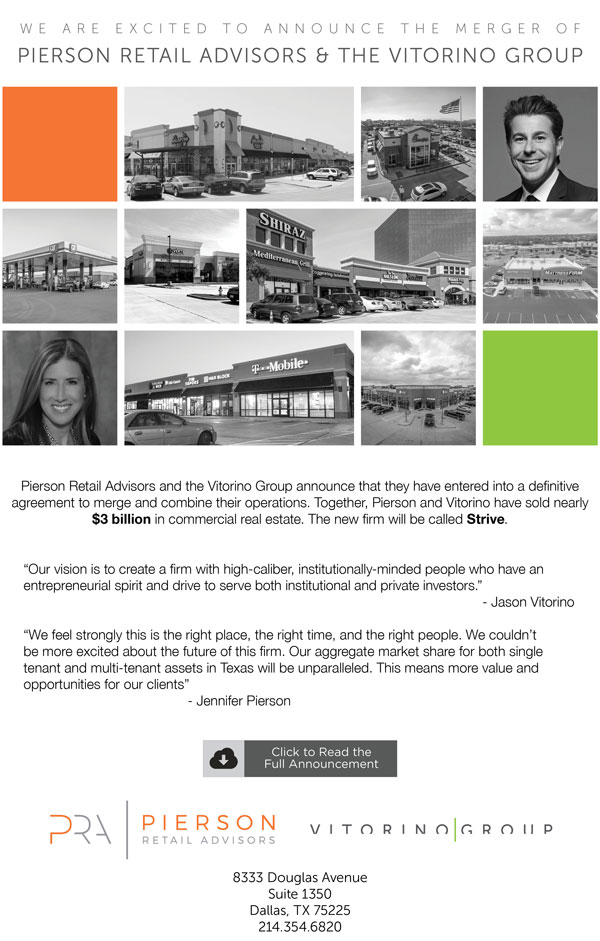 WE ARE EXCITED TO ANNOUNCE THE MERGER OF
PIERSON RETAIL ADVISORS & THE VITORINO GROUP

SHIRAZ
Mediterranean Grill

T-Mobile

Pierson Retail Advisors and the Vitorino Group announce that they have entered into a definitive agreement to merge and combine their operations. Together, Pierson and Vitorino have sold nearly $3 billion in commercial real estate. The new firm will be called Strive.

"Our vision is to create a firm with high-caliber, institutionally-minded people who have an entrepreneurial spirit and drive to serve both institutional and private investors."
- Jason Vitorino

"We feel strongly this is the right place, the right time, and the right people. We couldn't be more excited about the future of this firm. Our aggregate market share for both single tenant and multi-tenant assets in Texas will be unparalleled. This means more value and opportunities for our clients"
- Jennifer Pierson

Click to Read the Full Announcement

PRA PIERSON RETAIL ADVISORS

VITORINO GROUP

8333 Douglas Avenue
Suite 1350
Dallas, TX 75225
214.354.6820